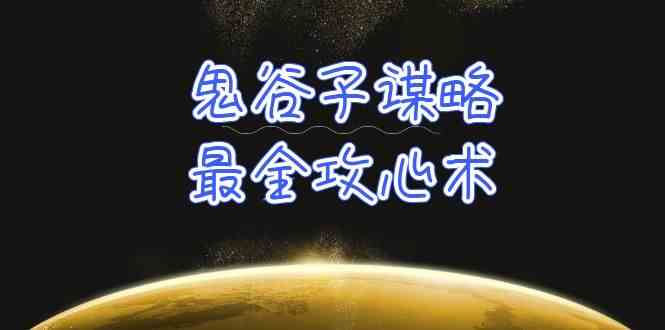 鬼谷子谋略
最全攻心术